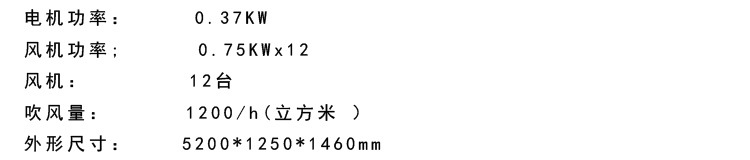 电机功率：　0.37KW
风机功率；　0.75KWx12
风机：　12台
吹风量：　1200/h（立方米 ）
外形尺寸：　5200*1250*1460mm